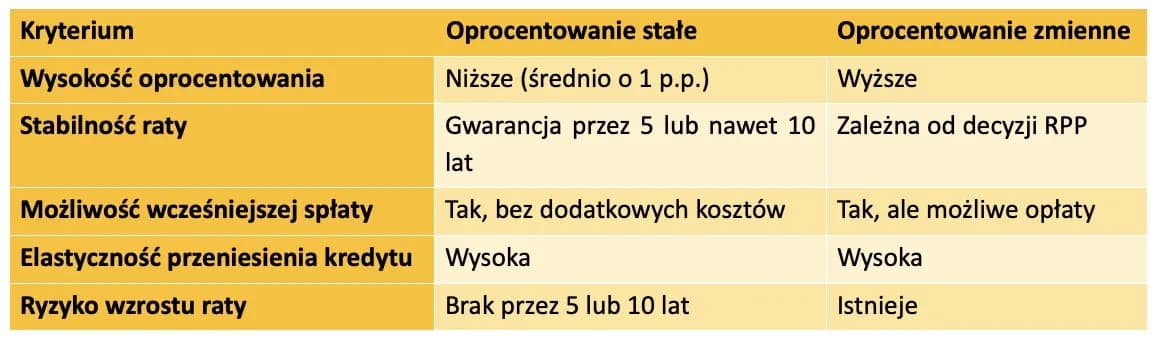 | Kryterium | Oprocentowanie stałe | Oprocentowanie zmienne |
|---|---|---|
| Wysokość oprocentowania | Niższe (średnio o 1 p.p.) | Wyższe |
| Stabilność raty | Gwarancja przez 5 lub nawet 10 lat | Zależna od decyzji RPP |
| Możliwość wcześniejszej spłaty | Tak, bez dodatkowych kosztów | Tak, ale możliwe opłaty |
| Elastyczność przeniesienia kredytu | Wysoka | Wysoka |
| Ryzyko wzrostu raty | Brak przez 5 lub 10 lat | Istnieje |